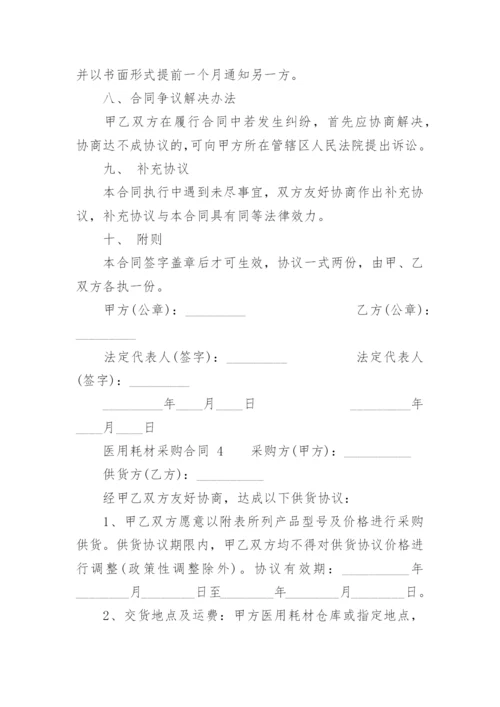 并以书面形式提前一个月通知另一方。

八、合同争议解决办法

甲乙双方在履行合同中若发生纠纷，首先应协商解决，协商达不成协议的，可向甲方所在管辖区人民法院提出诉讼。

九、 补充协议

本合同执行中遇到未尽事宜，双方友好协商作出补充协议，补充协议与本合同具有同等法律效力。

十、 附则

本合同签字盖章后才可生效，协议一式两份，由甲、乙双方各执一份。

甲方(公章)：_________ 乙方(公章)：_________

法定代表人(签字)：_________ 法定代表人(签字)：_________

_________年____月____日 _________年____月____日

医用耗材采购合同 4 采购方(甲方)：__________

供货方(乙方)：__________

经甲乙双方友好协商，达成以下供货协议：

1、甲乙双方愿意以附表所列产品型号及价格进行采购供货。供货协议期限内，甲乙双方均不得对供货协议价格进行调整(政策性调整除外)。协议有效期：__________年________月________日至________年________月________日。

2、交货地点及运费：甲方医用耗材仓库或指定地点，